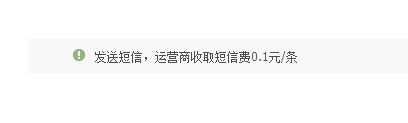 发送短信，运营商收取短信费0.1元/条